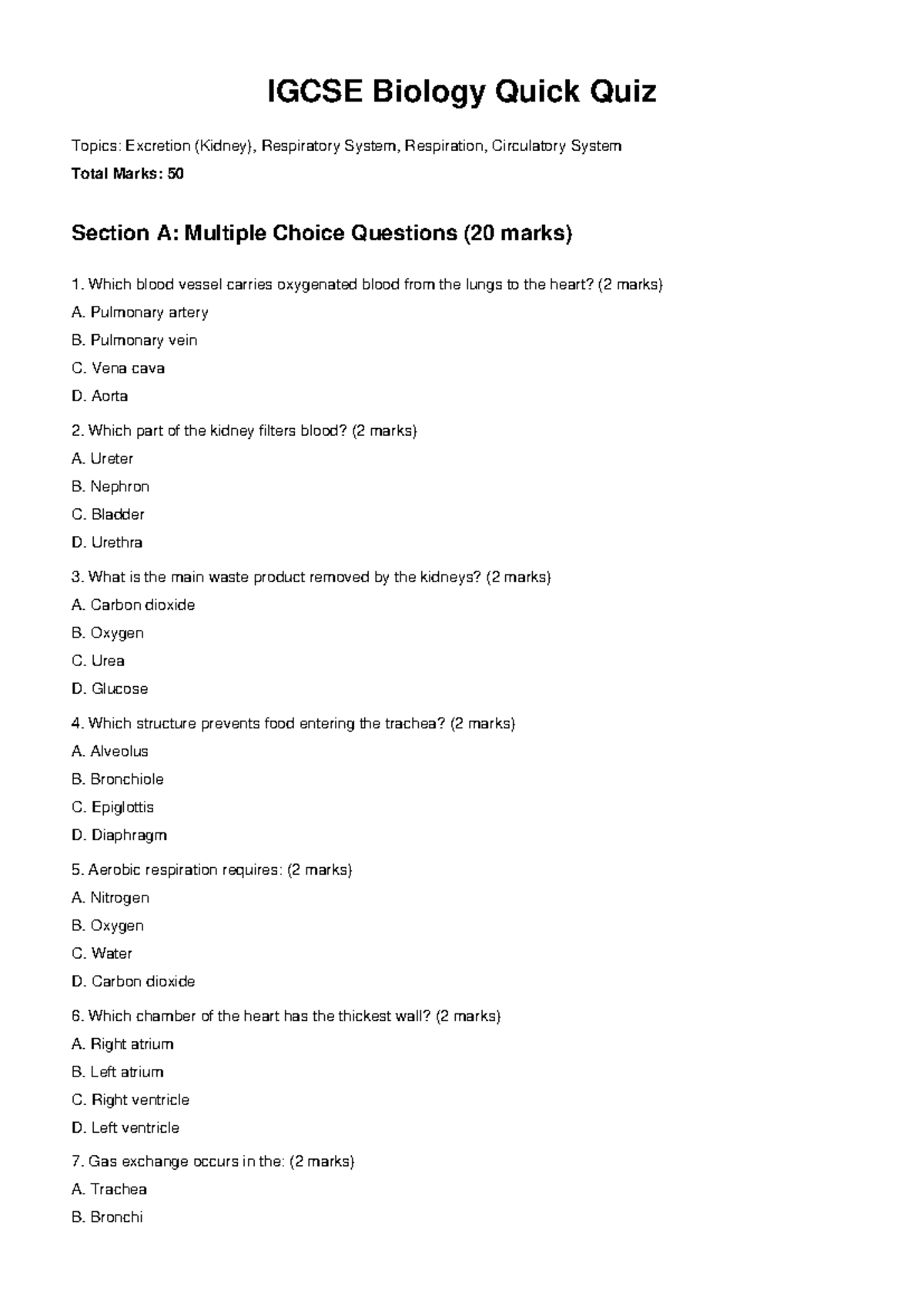 IGCSE Biology Quick Quiz

Topics: Excretion (Kidney), Respiratory System, Respiration, Circulatory System

Total Marks: 50

Section A: Multiple Choice Questions (20 marks)

1. Which blood vessel carries oxygenated blood from the lungs to the heart? (2 marks)

A. Pulmonary artery

B. Pulmonary vein

C. Vena cava

D. Aorta

2. Which part of the kidney filters blood? (2 marks)

A. Ureter

B. Nephron

C. Bladder

D. Urethra

3. What is the main waste product removed by the kidneys? (2 marks)

A. Carbon dioxide

B. Oxygen

C. Urea

D. Glucose

4. Which structure prevents food entering the trachea? (2 marks)

A. Alveolus

B. Bronchiole

C. Epiglottis

D. Diaphragm

5. Aerobic respiration requires: (2 marks)

A. Nitrogen

B. Oxygen

C. Water

D. Carbon dioxide

6. Which chamber of the heart has the thickest wall? (2 marks)

A. Right atrium

B. Left atrium

C. Right ventricle

D. Left ventricle

7. Gas exchange occurs in the: (2 marks)

A. Trachea

B. Bronchi